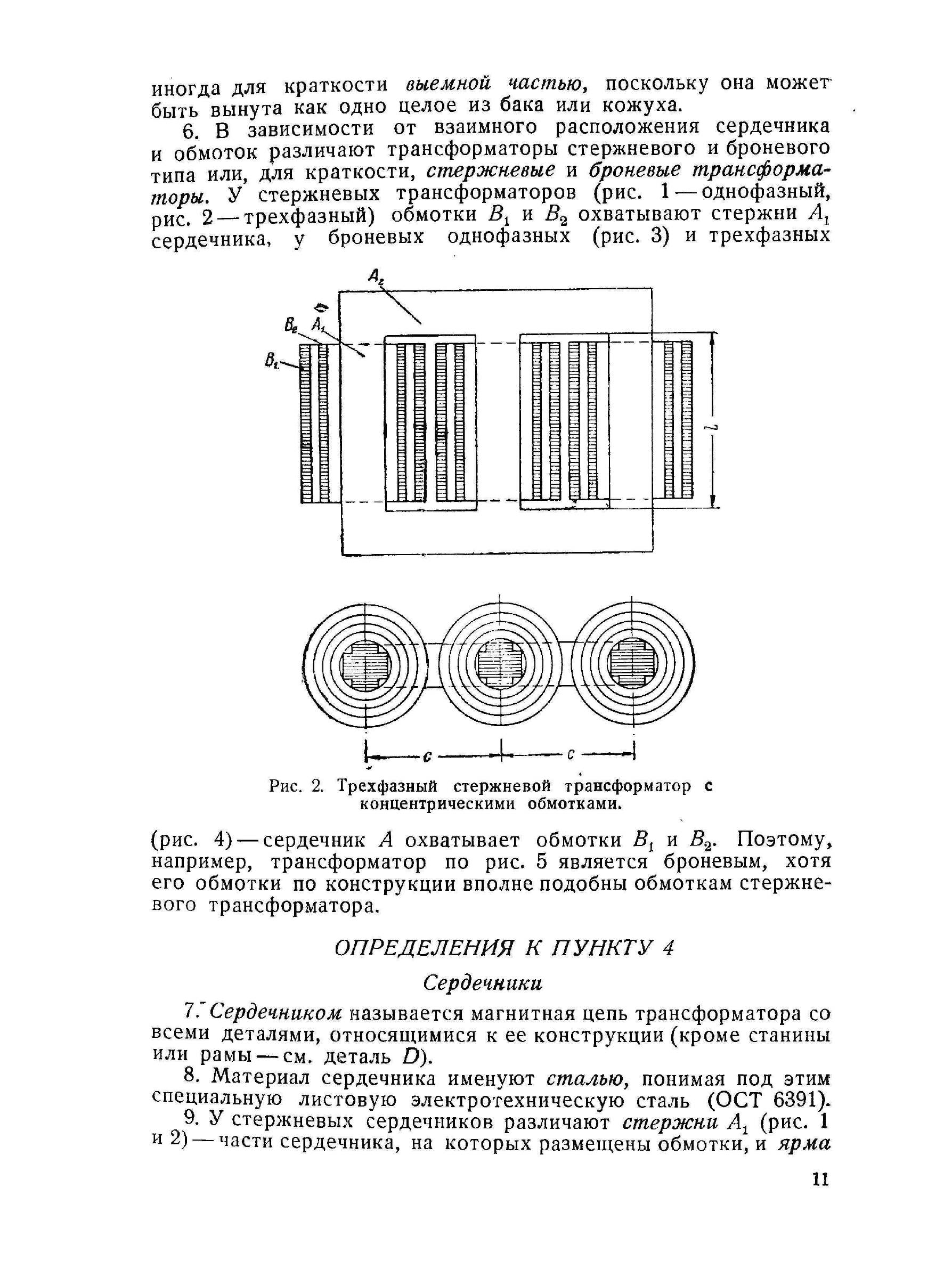 иногда для краткости выемной частью, поскольку она может быть вынута как одно целое из бака или кожуха.

6. В зависимости от взаимного расположения сердечника и обмоток различают трансформаторы стержневого и броневого типа или, для краткости, стержневые и броневые трансформаторы. У стержневых трансформаторов (рис. 1 — однофазный, рис. 2 — трехфазный) обмотки $B_1$ и $B_2$ охватывают стержни $A_1$ сердечника, у броневых однофазных (рис. 3) и трехфазных

$A_2$

$B_2$ $A_1$

$B_1$

$l$

$c$ $c$

Рис. 2. Трехфазный стержневой трансформатор с концентрическими обмотками.

(рис. 4) — сердечник $A$ охватывает обмотки $B_1$ и $B_2$. Поэтому, например, трансформатор по рис. 5 является броневым, хотя его обмотки по конструкции вполне подобны обмоткам стержневого трансформатора.

ОПРЕДЕЛЕНИЯ К ПУНКТУ 4

Сердечники

7. Сердечником называется магнитная цепь трансформатора со всеми деталями, относящимися к ее конструкции (кроме станины или рамы — см. деталь $D$).

8. Материал сердечника именуют сталью, понимая под этим специальную листовую электротехническую сталь (ОСТ 6391).

9. У стержневых сердечников различают стержни $A_1$ (рис. 1 и 2) — части сердечника, на которых размещены обмотки, и ярма

11